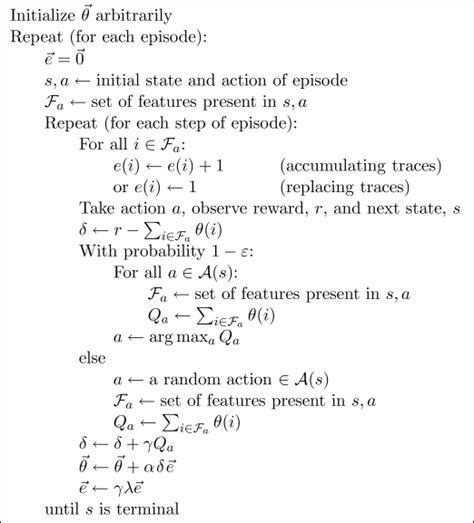 Initialize $\vec{\theta}$ arbitrarily
Repeat (for each episode):
$\vec{e} = \vec{0}$
$s, a \leftarrow$ initial state and action of episode
$\mathcal{F}_a \leftarrow$ set of features present in $s, a$
Repeat (for each step of episode):
For all $i \in \mathcal{F}_a$:
$e(i) \leftarrow e(i) + 1$ (accumulating traces)
or $e(i) \leftarrow 1$ (replacing traces)
Take action $a$, observe reward, $r$, and next state, $s$
$\delta \leftarrow r - \sum_{i \in \mathcal{F}_a} \theta(i)$
With probability $1 - \varepsilon$:
For all $a \in \mathcal{A}(s)$:
$\mathcal{F}_a \leftarrow$ set of features present in $s, a$
$Q_a \leftarrow \sum_{i \in \mathcal{F}_a} \theta(i)$
$a \leftarrow \arg\max_a Q_a$
else
$a \leftarrow$ a random action $\in \mathcal{A}(s)$
$\mathcal{F}_a \leftarrow$ set of features present in $s, a$
$Q_a \leftarrow \sum_{i \in \mathcal{F}_a} \theta(i)$
$\delta \leftarrow \delta + \gamma Q_a$
$\vec{\theta} \leftarrow \vec{\theta} + \alpha \delta \vec{e}$
$\vec{e} \leftarrow \gamma \lambda \vec{e}$
until $s$ is terminal